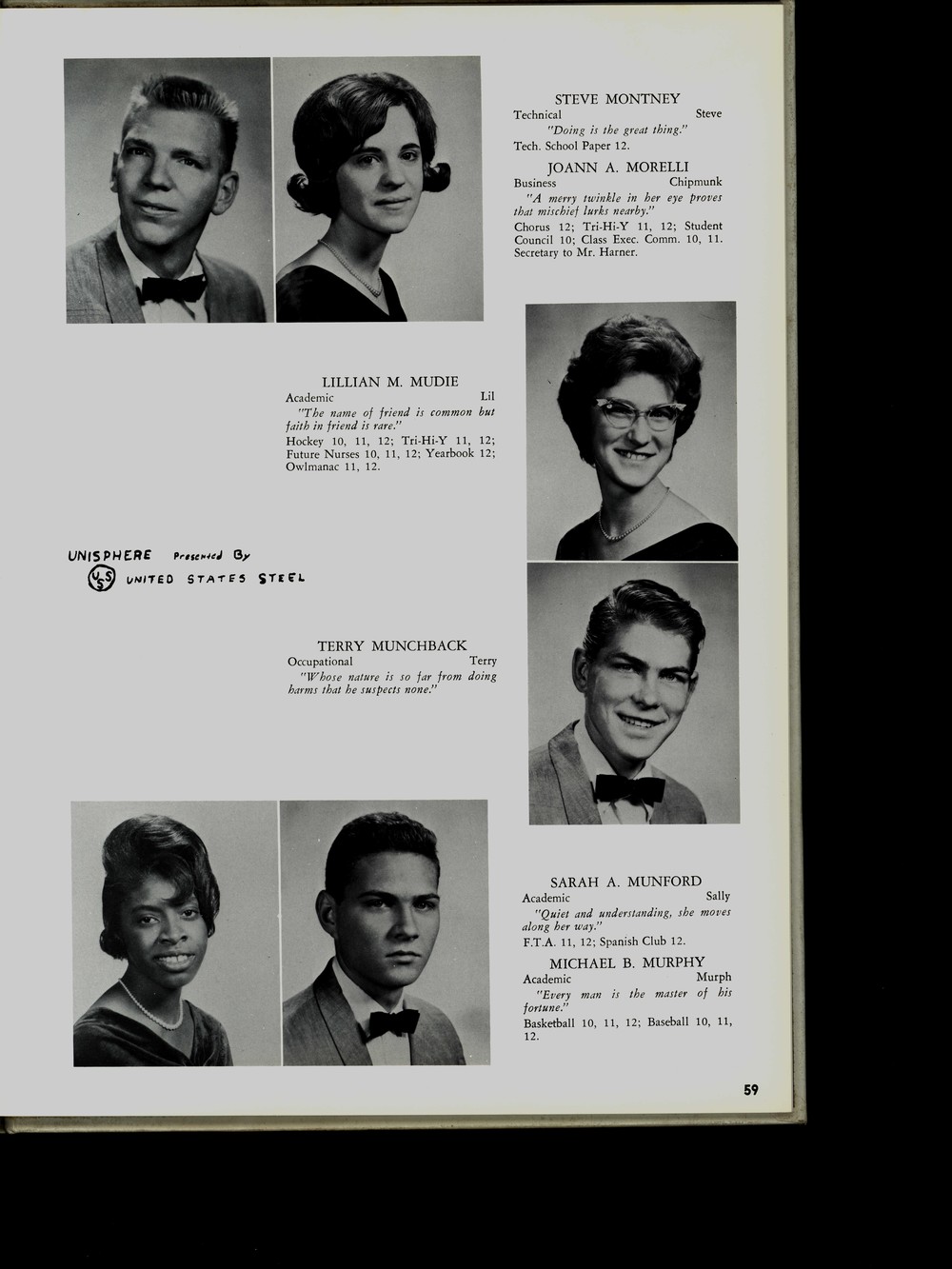 STEVE MONTNEY
Technical Steve
"Doing is the great thing."
Tech. School Paper 12.

JOANN A. MORELLI
Business Chipmunk
"A merry twinkle in her eye proves that mischief lurks nearby."
Chorus 12; Tri-Hi-Y 11, 12; Student Council 10; Class Exec. Comm. 10, 11. Secretary to Mr. Harner.

LILLIAN M. MUDIE
Academic Lil
"The name of friend is common but faith in friend is rare."
Hockey 10, 11, 12; Tri-Hi-Y 11, 12; Future Nurses 10, 11, 12; Yearbook 12; Owlmanac 11, 12.

UNISPHERE Presented By
USS UNITED STATES STEEL

TERRY MUNCHBACK
Occupational Terry
"Whose nature is so far from doing harms that he suspects none."

SARAH A. MUNFORD
Academic Sally
"Quiet and understanding, she moves along her way."
F.T.A. 11, 12; Spanish Club 12.

MICHAEL B. MURPHY
Academic Murph
"Every man is the master of his fortune."
Basketball 10, 11, 12; Baseball 10, 11, 12.

59